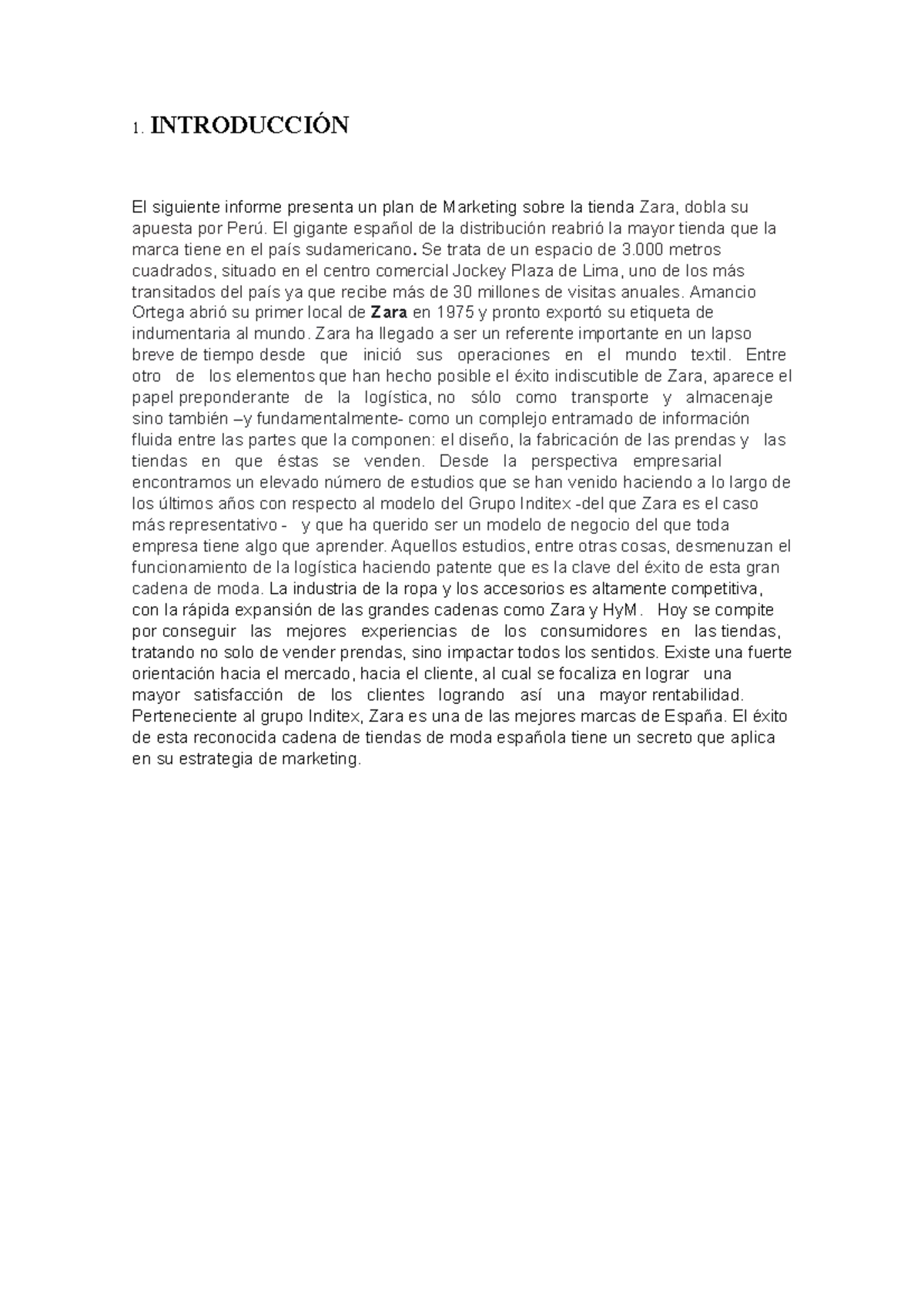 1. INTRODUCCIÓN

El siguiente informe presenta un plan de Marketing sobre la tienda Zara, dobla su apuesta por Perú. El gigante español de la distribución reabrió la mayor tienda que la marca tiene en el país sudamericano. Se trata de un espacio de 3.000 metros cuadrados, situado en el centro comercial Jockey Plaza de Lima, uno de los más transitados del país ya que recibe más de 30 millones de visitas anuales. Amancio Ortega abrió su primer local de Zara en 1975 y pronto exportó su etiqueta de indumentaria al mundo. Zara ha llegado a ser un referente importante en un lapso breve de tiempo desde que inició sus operaciones en el mundo textil. Entre otro de los elementos que han hecho posible el éxito indiscutible de Zara, aparece el papel preponderante de la logística, no sólo como transporte y almacenaje sino también –y fundamentalmente- como un complejo entramado de información fluida entre las partes que la componen: el diseño, la fabricación de las prendas y las tiendas en que éstas se venden. Desde la perspectiva empresarial encontramos un elevado número de estudios que se han venido haciendo a lo largo de los últimos años con respecto al modelo del Grupo Inditex -del que Zara es el caso más representativo - y que ha querido ser un modelo de negocio del que toda empresa tiene algo que aprender. Aquellos estudios, entre otras cosas, desmenuzan el funcionamiento de la logística haciendo patente que es la clave del éxito de esta gran cadena de moda. La industria de la ropa y los accesorios es altamente competitiva, con la rápida expansión de las grandes cadenas como Zara y HyM. Hoy se compite por conseguir las mejores experiencias de los consumidores en las tiendas, tratando no solo de vender prendas, sino impactar todos los sentidos. Existe una fuerte orientación hacia el mercado, hacia el cliente, al cual se focaliza en lograr una mayor satisfacción de los clientes logrando así una mayor rentabilidad. Perteneciente al grupo Inditex, Zara es una de las mejores marcas de España. El éxito de esta reconocida cadena de tiendas de moda española tiene un secreto que aplica en su estrategia de marketing.